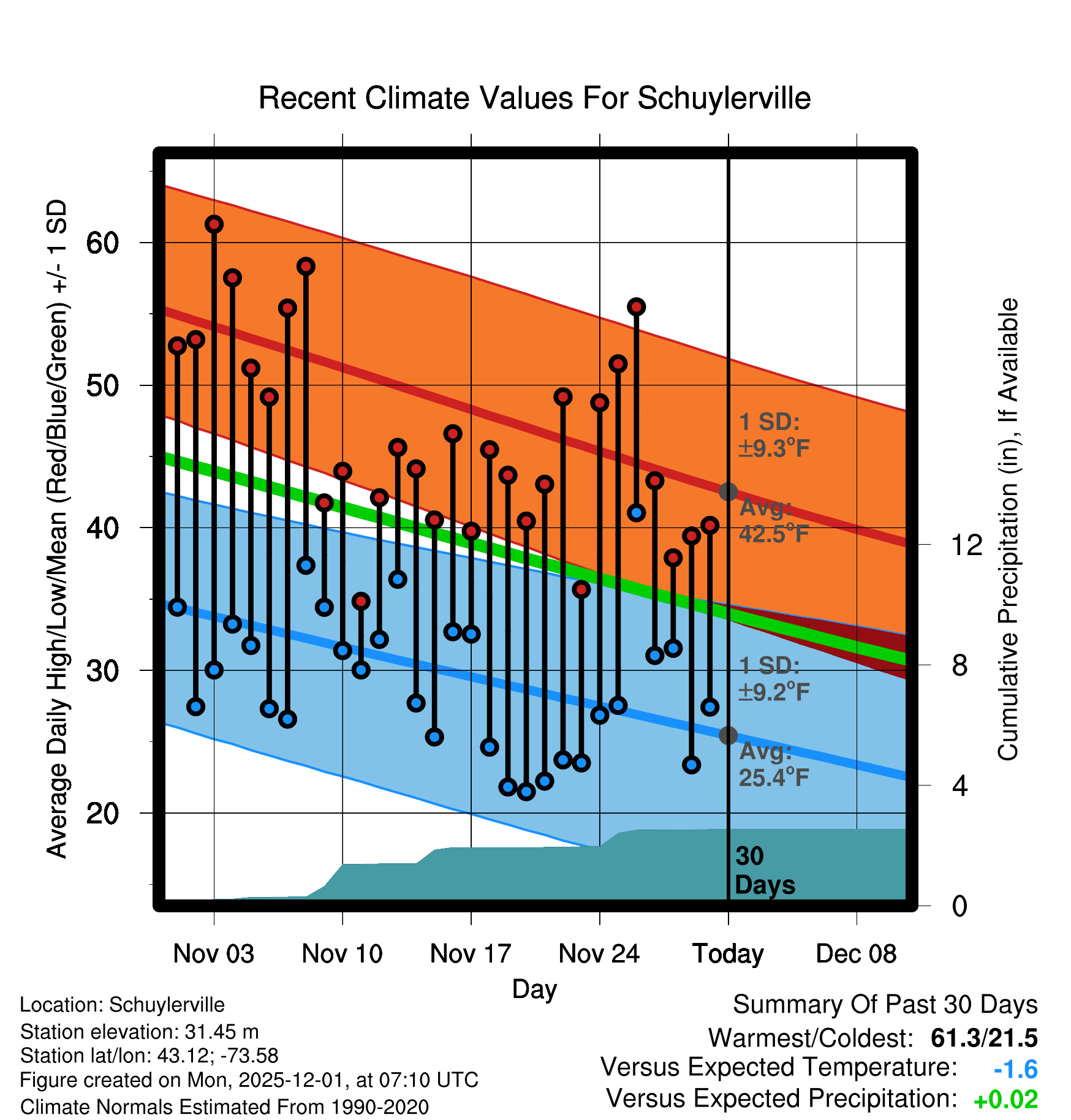 Recent Climate Values For Schuylerville

Average Daily High/Low/Mean (Red/Blue/Green) +/- 1 SD

60
50
40
30
20

Cumulative Precipitation (in), If Available

12
8
4
0

1 SD:
±9.3°F

Avg:
42.5°F

1 SD:
±9.2°F

Avg:
25.4°F

30
Days

Nov 03
Nov 10
Nov 17
Nov 24
Today
Dec 08

Day

Location: Schuylerville
Station elevation: 31.45 m
Station lat/lon: 43.12; -73.58
Figure created on Mon, 2025-12-01, at 07:10 UTC
Climate Normals Estimated From 1990-2020

Summary Of Past 30 Days
Warmest/Coldest: 61.3/21.5
Versus Expected Temperature: -1.6
Versus Expected Precipitation: +0.02